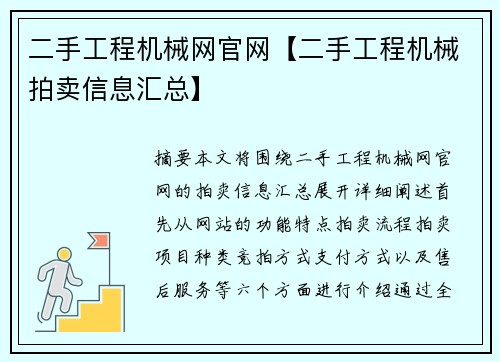 二手工程机械网官网【二手工程机械拍卖信息汇总】

摘要本文将围绕二手工程机械网官网的拍卖信息汇总展开详细阐述首先从网站的功能特点拍卖流程拍卖项目种类竞拍方式支付方式以及售后服务等六个方面进行介绍通过全